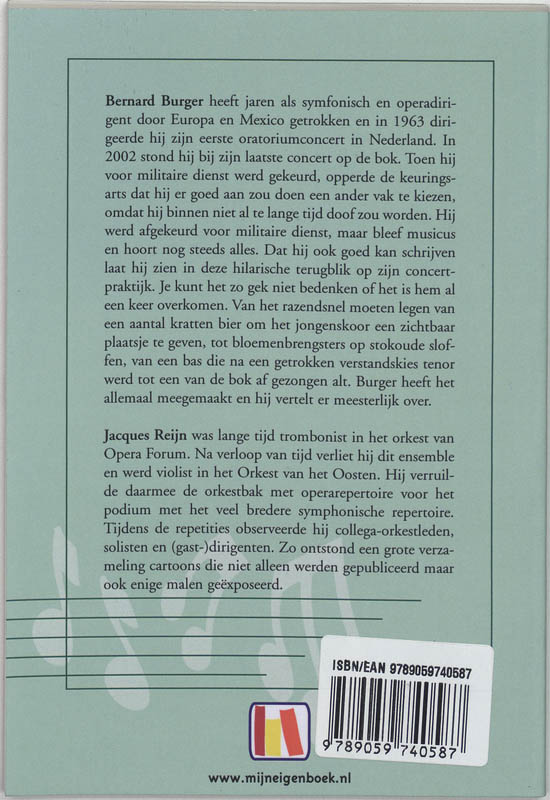 **Bernard Burger** heeft jaren als symfonisch en operadirigent door Europa en Mexico getrokken en in 1963 dirigeerde hij zijn eerste oratoriumconcert in Nederland. In 2002 stond hij bij zijn laatste concert op de bok. Toen hij voor militaire dienst werd gekeurd, opperde de keuringsarts dat hij er goed aan zou doen een ander vak te kiezen, omdat hij binnen niet al te lange tijd doof zou worden. Hij werd afgekeurd voor militaire dienst, maar bleef musicus en hoort nog steeds alles. Dat hij ook goed kan schrijven laat hij zien in deze hilarische terugblik op zijn concertpraktijk. Je kunt het zo gek niet bedenken of het is hem al een keer overkomen. Van het razendsnel moeten legen van een aantal kratten bier om het jongenskoor een zichtbaar plaatsje te geven, tot bloemenbrengsters op stokoude sloffen, van een bas die na een getrokken verstandskies tenor werd tot een van de bok af gezongen alt. Burger heeft het allemaal meegemaakt en hij vertelt er meesterlijk over.

**Jacques Reijn** was lange tijd trombonist in het orkest van Opera Forum. Na verloop van tijd verliet hij dit ensemble en werd violist in het Orkest van het Oosten. Hij verruilde daarmee de orkestbak met operarepertoire voor het podium met het veel bredere symphonische repertoire. Tijdens de repetities observeerde hij collega-orkestleden, solisten en (gast-)dirigenten. Zo ontstond een grote verzameling cartoons die niet alleen werden gepubliceerd maar ook enige malen geëxposeerd.

ISBN/EAN 9789059740587

9 789059 740587

www.mijneigenboek.nl